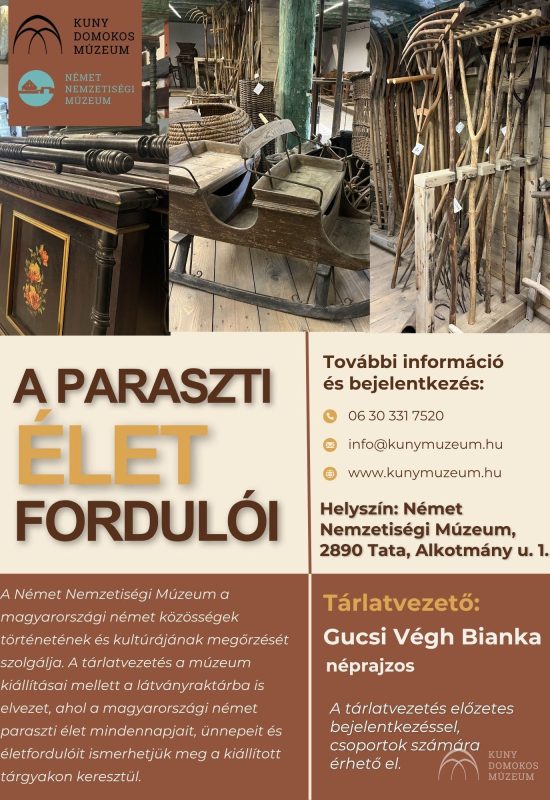 KUNY DOMOKOS MÚZEUM

NÉMET NEMZETISÉGI MÚZEUM

A PARASZTI ÉLET FORDULÓI

További információ és bejelentkezés:

06 30 331 7520

info@kunymuzeum.hu

www.kunymuzeum.hu

Helyszín: Német Nemzetiségi Múzeum, 2890 Tata, Alkotmány u. 1.

A Német Nemzetiségi Múzeum a magyarországi német közösségek történetének és kultúrájának megőrzését szolgálja. A tárlatvezetés a múzeum kiállításai mellett a látványraktárba is elvezet, ahol a magyarországi német paraszti élet mindennapjait, ünnepeit és életfordulóit ismerhetjük meg a kiállított tárgyakon keresztül.

Tárlatvezető:

Gucsi Végh Bianka

néprajzos

A tárlatvezetés előzetes bejelentkezéssel, csoportok számára érhető el.

KUNY DOMOKOS MÚZEUM